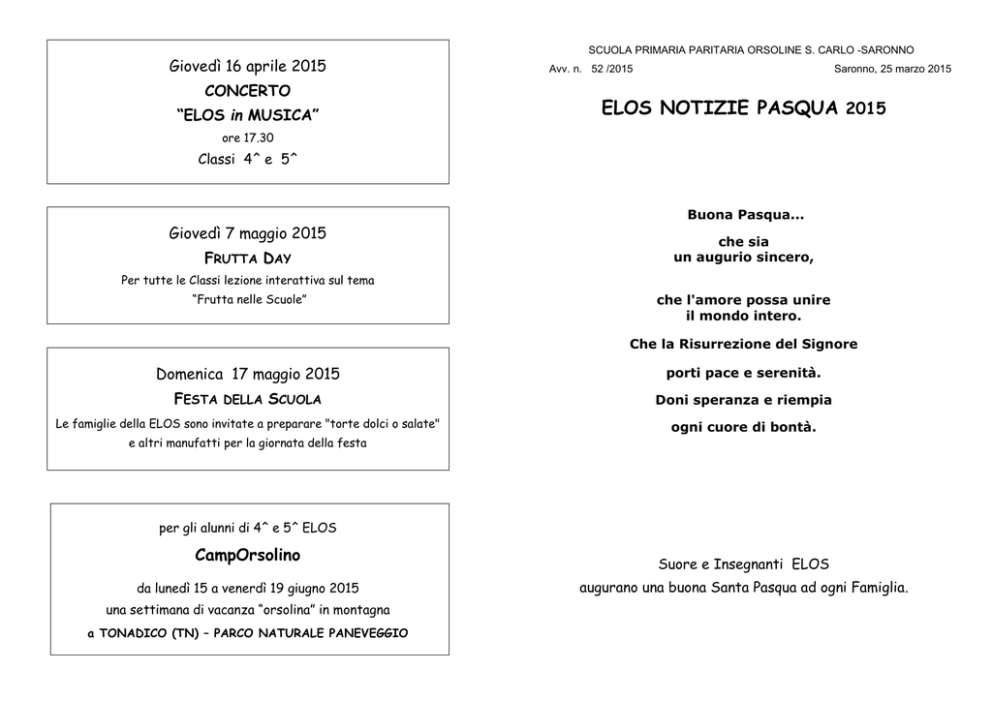 Giovedì 16 aprile 2015
CONCERTO
"ELOS in MUSICA"
ore 17.30
Classi 4^ e 5^

Giovedì 7 maggio 2015
FRUTTA DAY
Per tutte le Classi lezione interattiva sul tema
"Frutta nelle Scuole"

Domenica 17 maggio 2015
FESTA DELLA SCUOLA
Le famiglie della ELOS sono invitate a preparare "torte dolci o salate" e altri manufatti per la giornata della festa

per gli alunni di 4^ e 5^ ELOS
CampOrsolino
da lunedì 15 a venerdì 19 giugno 2015
una settimana di vacanza "orsolina" in montagna
a TONADICO (TN) – PARCO NATURALE PANEVEGGIO

SCUOLA PRIMARIA PARITARIA ORSOLINE S. CARLO -SARONNO
Avv. n. 52 /2015
Saronno, 25 marzo 2015

ELOS NOTIZIE PASQUA 2015

Buona Pasqua...
che sia
un augurio sincero,

che l'amore possa unire
il mondo intero.
Che la Risurrezione del Signore
porti pace e serenità.
Doni speranza e riempia
ogni cuore di bontà.

Suore e Insegnanti ELOS
augurano una buona Santa Pasqua ad ogni Famiglia.